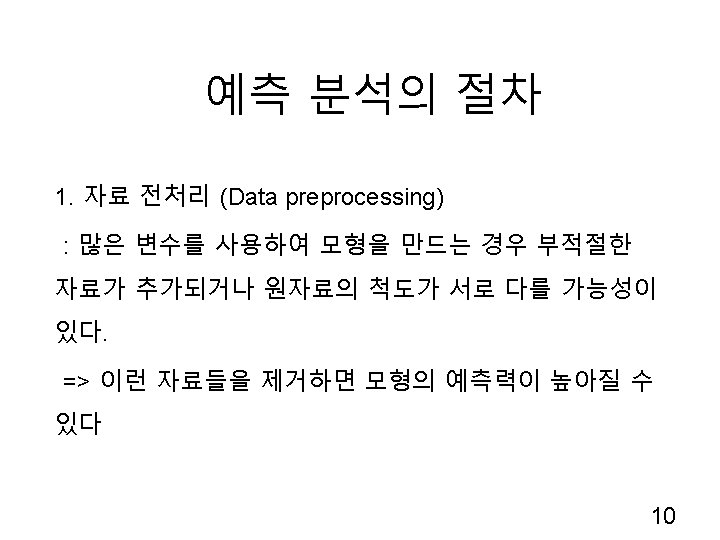 예측 분석의 절차

1. 자료 전처리 (Data preprocessing)

: 많은 변수를 사용하여 모형을 만드는 경우 부적절한 자료가 추가되거나 원자료의 척도가 서로 다를 가능성이 있다.

=> 이런 자료들을 제거하면 모형의 예측력이 높아질 수 있다

10